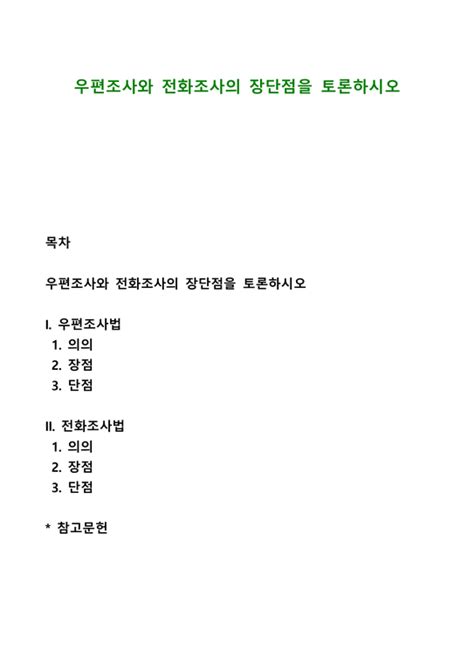 우편조사와 전화조사의 장단점을 토론하시오

목차

우편조사와 전화조사의 장단점을 토론하시오

I. 우편조사법
1. 의의
2. 장점
3. 단점

II. 전화조사법
1. 의의
2. 장점
3. 단점

* 참고문헌